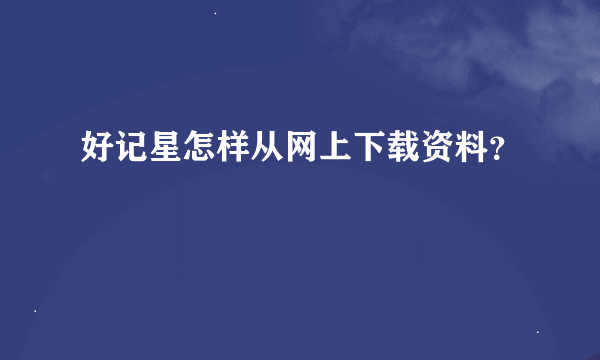 好记星怎样从网上下载资料?